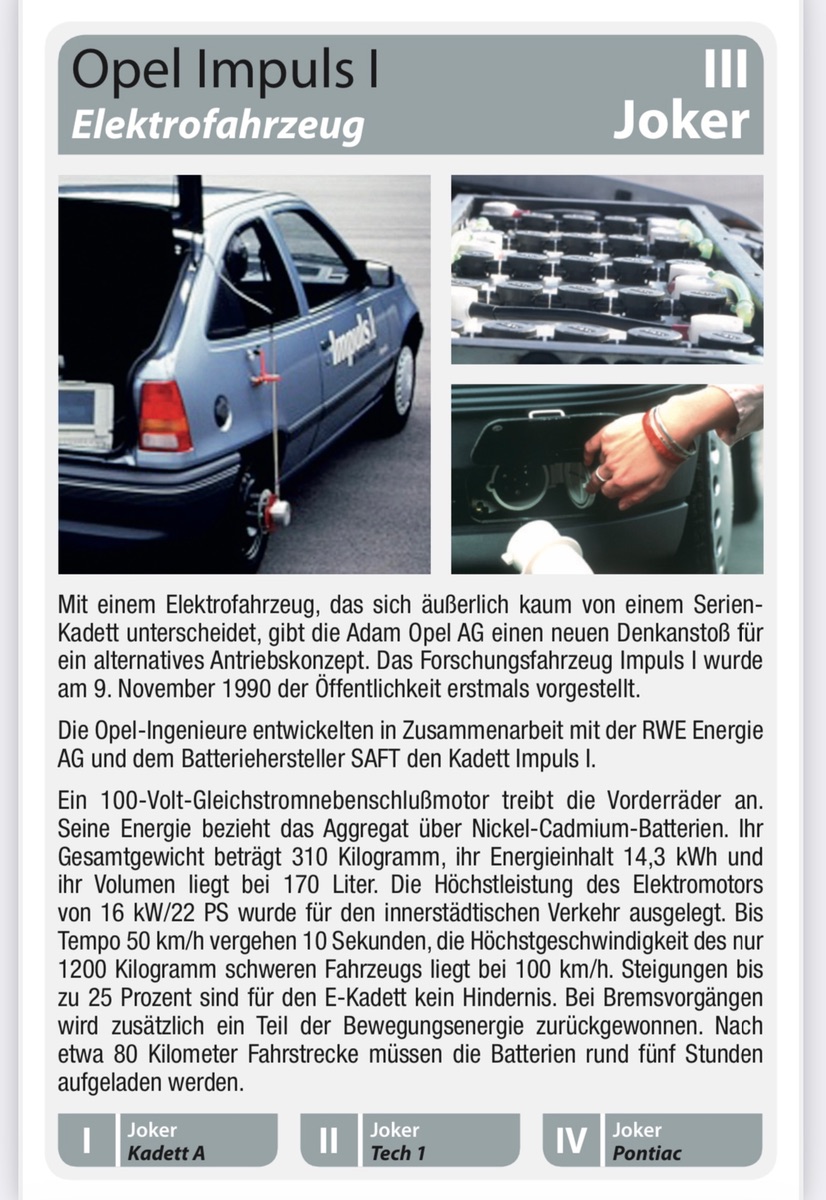 Opel Impuls I
Elektrofahrzeug

III
Joker

Impuls I

Mit einem Elektrofahrzeug, das sich äußerlich kaum von einem Serien-Kadett unterscheidet, gibt die Adam Opel AG einen neuen Denkanstoß für ein alternatives Antriebskonzept. Das Forschungsfahrzeug Impuls I wurde am 9. November 1990 der Öffentlichkeit erstmals vorgestellt.

Die Opel-Ingenieure entwickelten in Zusammenarbeit mit der RWE Energie AG und dem Batteriehersteller SAFT den Kadett Impuls I.

Ein 100-Volt-Gleichstromnebenschlußmotor treibt die Vorderräder an. Seine Energie bezieht das Aggregat über Nickel-Cadmium-Batterien. Ihr Gesamtgewicht beträgt 310 Kilogramm, ihr Energieinhalt 14,3 kWh und ihr Volumen liegt bei 170 Liter. Die Höchstleistung des Elektromotors von 16 kW/22 PS wurde für den innerstädtischen Verkehr ausgelegt. Bis Tempo 50 km/h vergehen 10 Sekunden, die Höchstgeschwindigkeit des nur 1200 Kilogramm schweren Fahrzeugs liegt bei 100 km/h. Steigungen bis zu 25 Prozent sind für den E-Kadett kein Hindernis. Bei Bremsvorgängen wird zusätzlich ein Teil der Bewegungsenergie zurückgewonnen. Nach etwa 80 Kilometer Fahrstrecke müssen die Batterien rund fünf Stunden aufgeladen werden.

I Joker Kadett A

II Joker Tech 1

IV Joker Pontiac